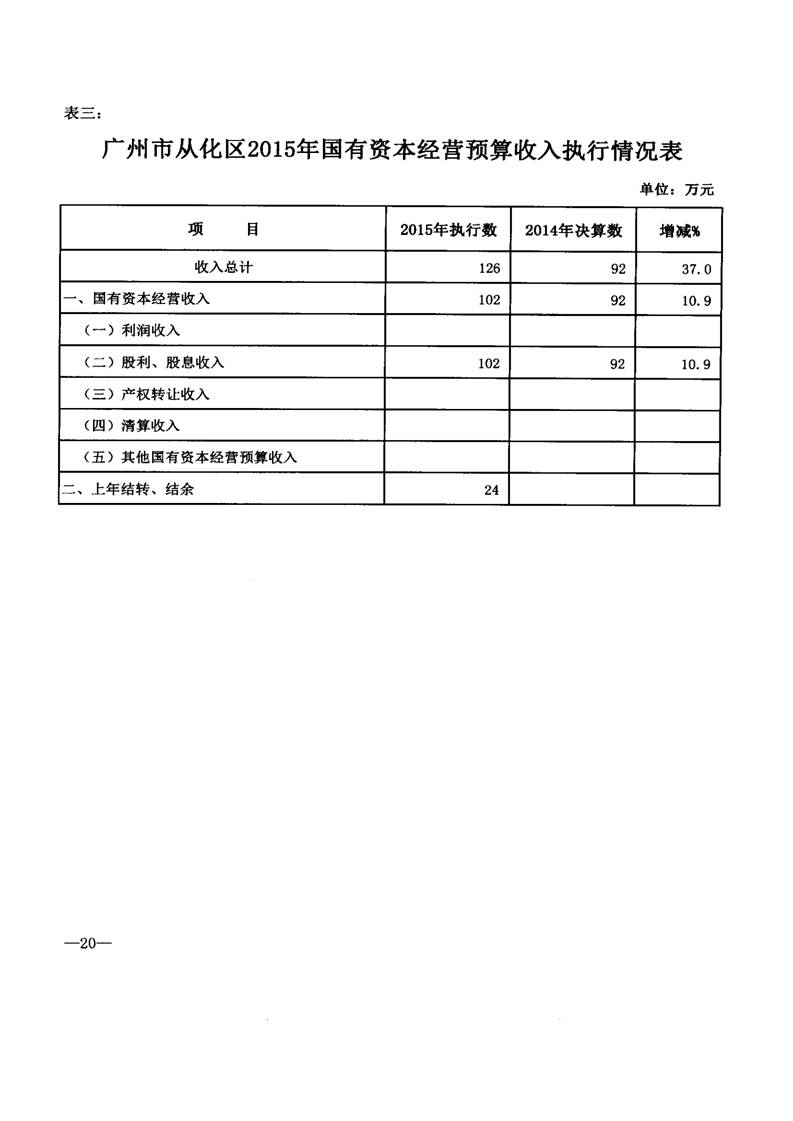 表三：

广州市从化区2015年国有资本经营预算收入执行情况表

单位：万元

| 项　　目 | 2015年执行数 | 2014年决算数 | 增减% |
|---|---|---|---|
| 收入总计 | 126 | 92 | 37.0 |
| 一、国有资本经营收入 | 102 | 92 | 10.9 |
| （一）利润收入 | | | |
| （二）股利、股息收入 | 102 | 92 | 10.9 |
| （三）产权转让收入 | | | |
| （四）清算收入 | | | |
| （五）其他国有资本经营预算收入 | | | |
| 二、上年结转、结余 | 24 | | |

—20—